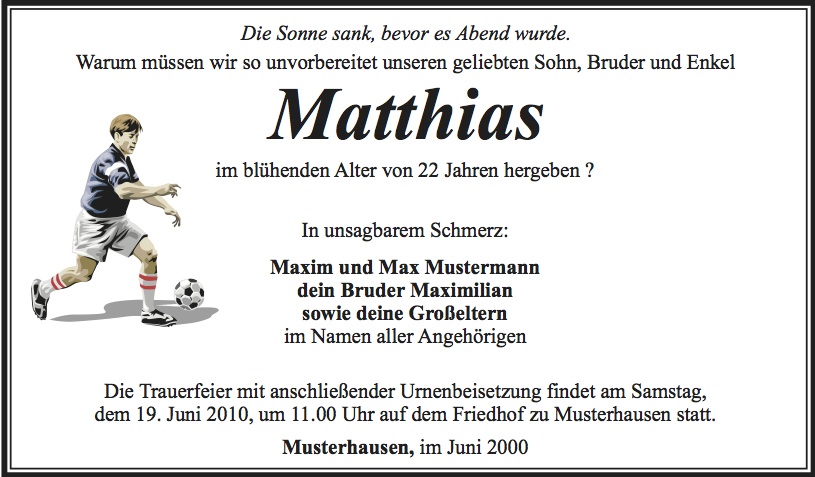 Die Sonne sank, bevor es Abend wurde.
Warum müssen wir so unvorbereitet unseren geliebten Sohn, Bruder und Enkel

Matthias

im blühenden Alter von 22 Jahren hergeben ?

In unsagbarem Schmerz:

Maxim und Max Mustermann
dein Bruder Maximilian
sowie deine Großeltern
im Namen aller Angehörigen

Die Trauerfeier mit anschließender Urnenbeisetzung findet am Samstag, dem 19. Juni 2010, um 11.00 Uhr auf dem Friedhof zu Musterhausen statt.

Musterhausen, im Juni 2000